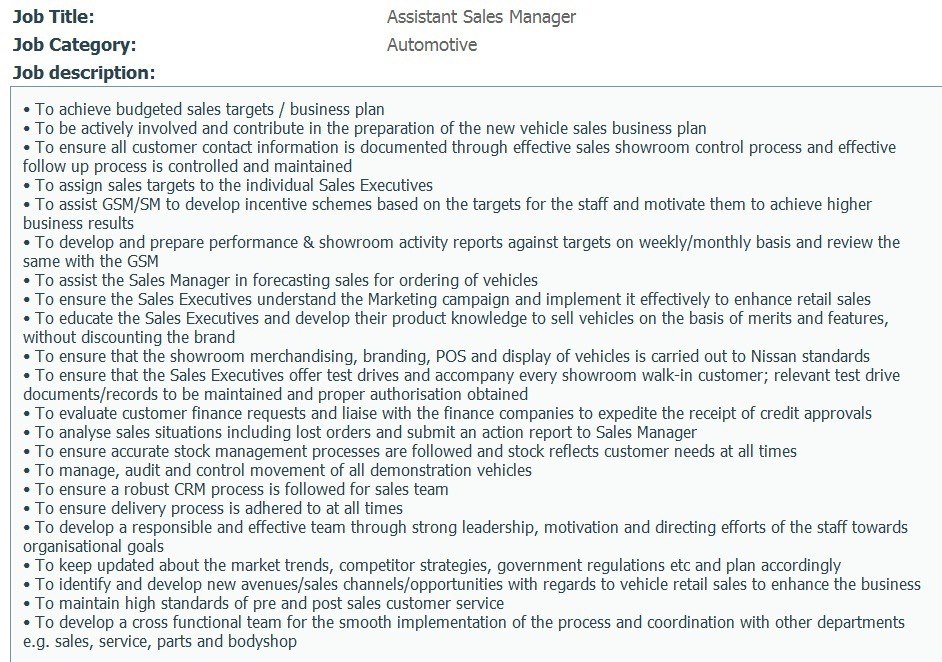 Job Title: Assistant Sales Manager
Job Category: Automotive
Job description:

• To achieve budgeted sales targets / business plan
• To be actively involved and contribute in the preparation of the new vehicle sales business plan
• To ensure all customer contact information is documented through effective sales showroom control process and effective follow up process is controlled and maintained
• To assign sales targets to the individual Sales Executives
• To assist GSM/SM to develop incentive schemes based on the targets for the staff and motivate them to achieve higher business results
• To develop and prepare performance & showroom activity reports against targets on weekly/monthly basis and review the same with the GSM
• To assist the Sales Manager in forecasting sales for ordering of vehicles
• To ensure the Sales Executives understand the Marketing campaign and implement it effectively to enhance retail sales
• To educate the Sales Executives and develop their product knowledge to sell vehicles on the basis of merits and features, without discounting the brand
• To ensure that the showroom merchandising, branding, POS and display of vehicles is carried out to Nissan standards
• To ensure that the Sales Executives offer test drives and accompany every showroom walk-in customer; relevant test drive documents/records to be maintained and proper authorisation obtained
• To evaluate customer finance requests and liaise with the finance companies to expedite the receipt of credit approvals
• To analyse sales situations including lost orders and submit an action report to Sales Manager
• To ensure accurate stock management processes are followed and stock reflects customer needs at all times
• To manage, audit and control movement of all demonstration vehicles
• To ensure a robust CRM process is followed for sales team
• To ensure delivery process is adhered to at all times
• To develop a responsible and effective team through strong leadership, motivation and directing efforts of the staff towards organisational goals
• To keep updated about the market trends, competitor strategies, government regulations etc and plan accordingly
• To identify and develop new avenues/sales channels/opportunities with regards to vehicle retail sales to enhance the business
• To maintain high standards of pre and post sales customer service
• To develop a cross functional team for the smooth implementation of the process and coordination with other departments e.g. sales, service, parts and bodyshop